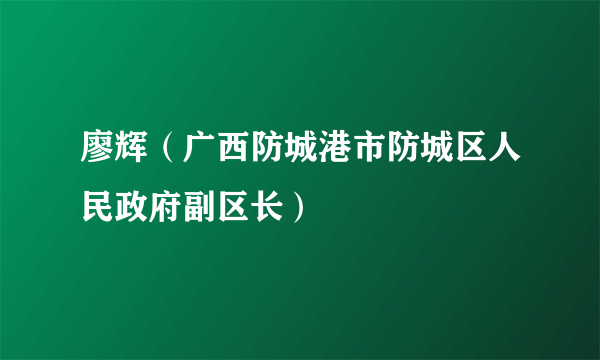 廖辉（广西防城港市防城区人民政府副区长）